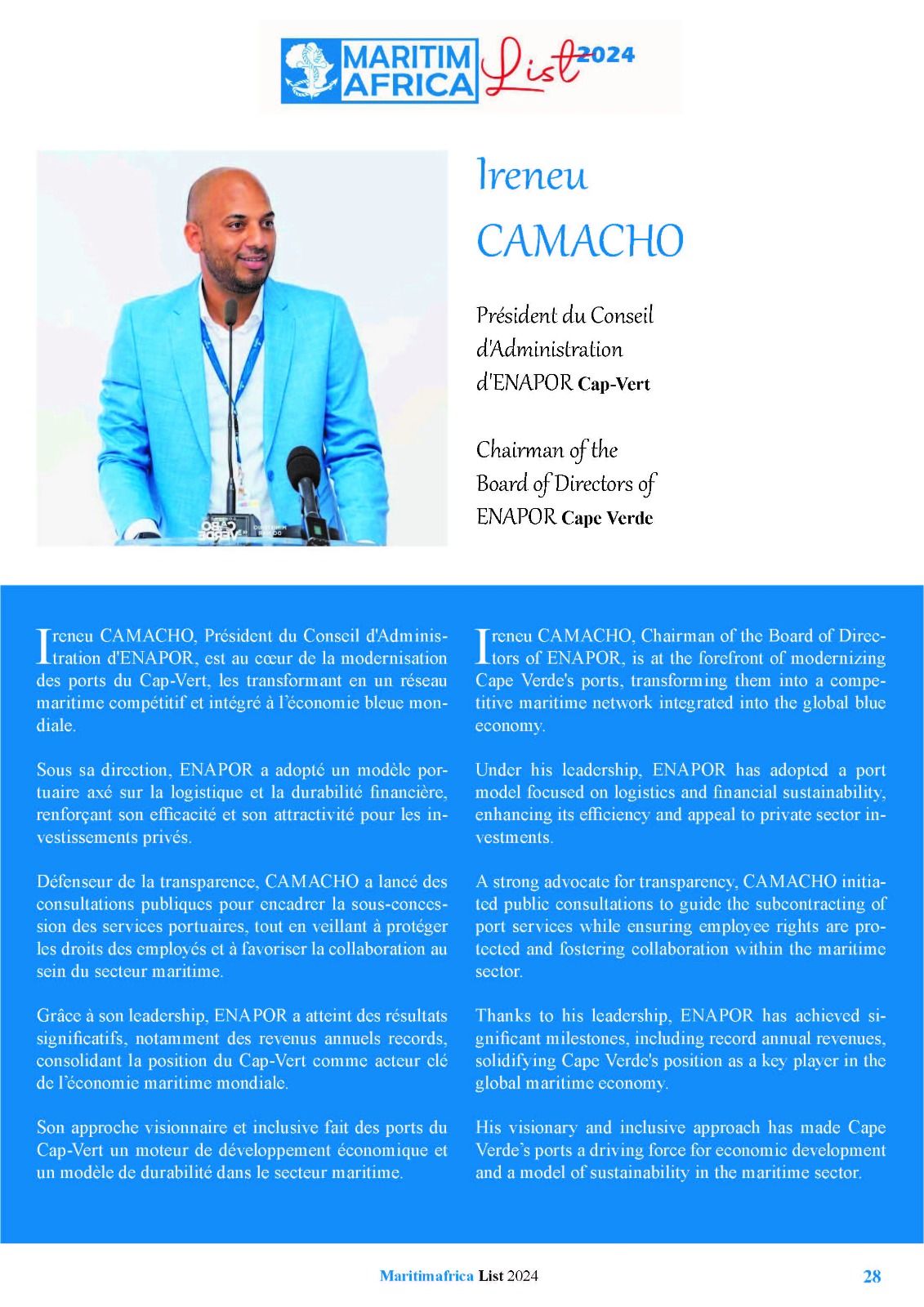 MARITIM AFRICA List 2024

Ireneu CAMACHO

Président du Conseil d'Administration d'ENAPOR Cap-Vert

Chairman of the Board of Directors of ENAPOR Cape Verde

Ireneu CAMACHO, Président du Conseil d'Administration d'ENAPOR, est au cœur de la modernisation des ports du Cap-Vert, les transformant en un réseau maritime compétitif et intégré à l'économie bleue mondiale.

Sous sa direction, ENAPOR a adopté un modèle portuaire axé sur la logistique et la durabilité financière, renforçant son efficacité et son attractivité pour les investissements privés.

Défenseur de la transparence, CAMACHO a lancé des consultations publiques pour encadrer la sous-concession des services portuaires, tout en veillant à protéger les droits des employés et à favoriser la collaboration au sein du secteur maritime.

Grâce à son leadership, ENAPOR a atteint des résultats significatifs, notamment des revenus annuels records, consolidant la position du Cap-Vert comme acteur clé de l'économie maritime mondiale.

Son approche visionnaire et inclusive fait des ports du Cap-Vert un moteur de développement économique et un modèle de durabilité dans le secteur maritime.

Ireneu CAMACHO, Chairman of the Board of Directors of ENAPOR, is at the forefront of modernizing Cape Verde's ports, transforming them into a competitive maritime network integrated into the global blue economy.

Under his leadership, ENAPOR has adopted a port model focused on logistics and financial sustainability, enhancing its efficiency and appeal to private sector investments.

A strong advocate for transparency, CAMACHO initiated public consultations to guide the subcontracting of port services while ensuring employee rights are protected and fostering collaboration within the maritime sector.

Thanks to his leadership, ENAPOR has achieved significant milestones, including record annual revenues, solidifying Cape Verde's position as a key player in the global maritime economy.

His visionary and inclusive approach has made Cape Verde's ports a driving force for economic development and a model of sustainability in the maritime sector.

Maritimafrica List 2024 28